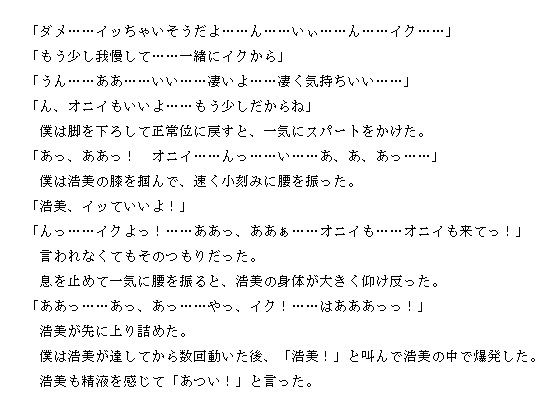 「ダメ……イッちゃいそうだよ……ん……いぃ……ん……イク……」
「もう少し我慢して……一緒にイクから」
「うん……ああ……いい……凄いよ……凄く気持ちいい……」
「ん、オニイもいいよ……もう少しだからね」
僕は脚を下ろして正常位に戻すと、一気にスパートをかけた。
「あっ、ああっ！　オニイ……んっ……い……あ、あ、あっ……」
僕は浩美の膝を掴んで、速く小刻みに腰を振った。
「浩美、イッていいよ！」
「んっ……イクよっ！……ああっ、ああぁ……オニイも……オニイも来てっ！」
言われなくてもそのつもりだった。
息を止めて一気に腰を振ると、浩美の身体が大きく仰け反った。
「ああっ……あっ、あっ……やっ、イク！……はあああっっ！」
浩美が先に上り詰めた。
僕は浩美が達してから数回動いた後、「浩美！」と叫んで浩美の中で爆発した。
浩美も精液を感じて「あつい！」と言った。